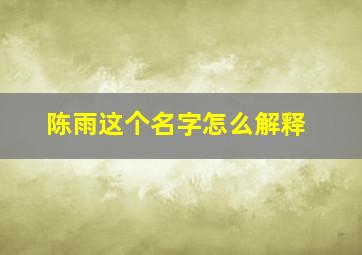 陈雨这个名字怎么解释